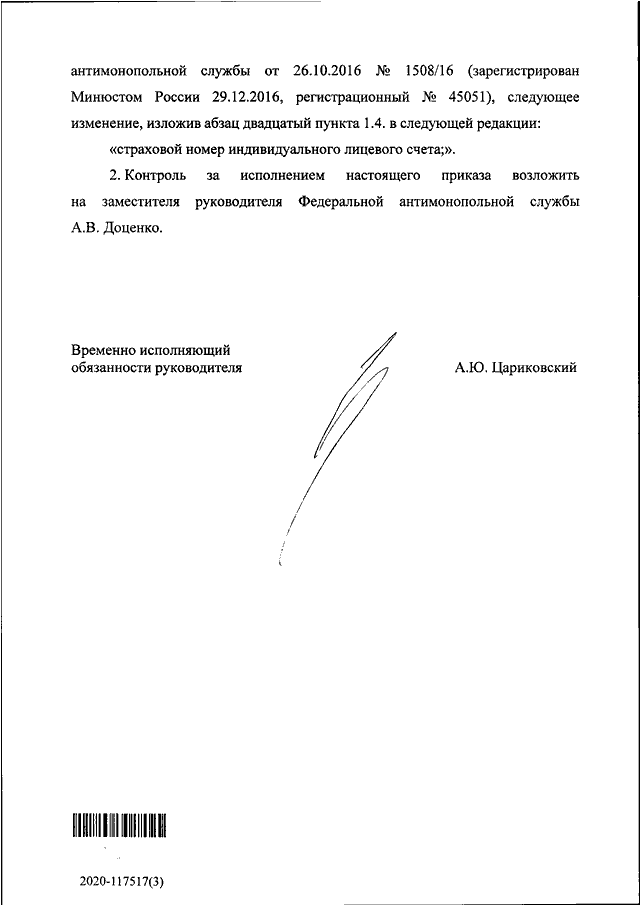 антимонопольной службы от 26.10.2016 № 1508/16 (зарегистрирован Минюстом России 29.12.2016, регистрационный № 45051), следующее изменение, изложив абзац двадцатый пункта 1.4. в следующей редакции:

«страховой номер индивидуального лицевого счета;».

2. Контроль за исполнением настоящего приказа возложить на заместителя руководителя Федеральной антимонопольной службы А.В. Доценко.

Временно исполняющий обязанности руководителя

А.Ю. Цариковский

2020-117517(3)